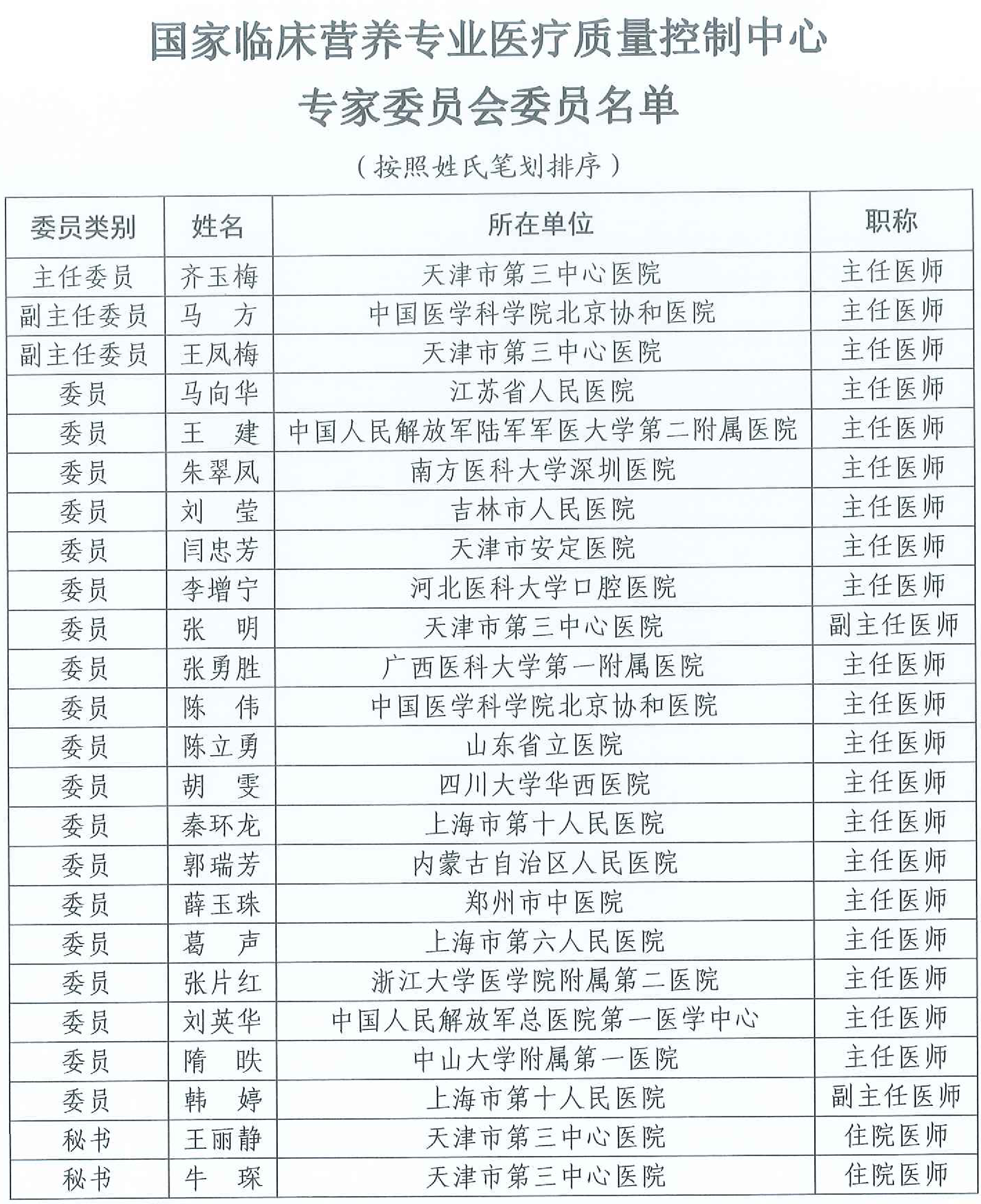 国家临床营养专业医疗质量控制中心
专家委员会委员名单

（按照姓氏笔划排序）

| 委员类别 | 姓名 | 所在单位 | 职称 |
|---|---|---|---|
| 主任委员 | 齐玉梅 | 天津市第三中心医院 | 主任医师 |
| 副主任委员 | 马　方 | 中国医学科学院北京协和医院 | 主任医师 |
| 副主任委员 | 王凤梅 | 天津市第三中心医院 | 主任医师 |
| 委员 | 马向华 | 江苏省人民医院 | 主任医师 |
| 委员 | 王　建 | 中国人民解放军陆军军医大学第二附属医院 | 主任医师 |
| 委员 | 朱翠凤 | 南方医科大学深圳医院 | 主任医师 |
| 委员 | 刘　莹 | 吉林市人民医院 | 主任医师 |
| 委员 | 闫忠芳 | 天津市安定医院 | 主任医师 |
| 委员 | 李增宁 | 河北医科大学口腔医院 | 主任医师 |
| 委员 | 张　明 | 天津市第三中心医院 | 副主任医师 |
| 委员 | 张勇胜 | 广西医科大学第一附属医院 | 主任医师 |
| 委员 | 陈　伟 | 中国医学科学院北京协和医院 | 主任医师 |
| 委员 | 陈立勇 | 山东省立医院 | 主任医师 |
| 委员 | 胡　雯 | 四川大学华西医院 | 主任医师 |
| 委员 | 秦环龙 | 上海市第十人民医院 | 主任医师 |
| 委员 | 郭瑞芳 | 内蒙古自治区人民医院 | 主任医师 |
| 委员 | 薛玉珠 | 郑州市中医院 | 主任医师 |
| 委员 | 葛　声 | 上海市第六人民医院 | 主任医师 |
| 委员 | 张片红 | 浙江大学医学院附属第二医院 | 主任医师 |
| 委员 | 刘英华 | 中国人民解放军总医院第一医学中心 | 主任医师 |
| 委员 | 隋　昳 | 中山大学附属第一医院 | 主任医师 |
| 委员 | 韩　婷 | 上海市第十人民医院 | 副主任医师 |
| 秘书 | 王丽静 | 天津市第三中心医院 | 住院医师 |
| 秘书 | 牛　琛 | 天津市第三中心医院 | 住院医师 |